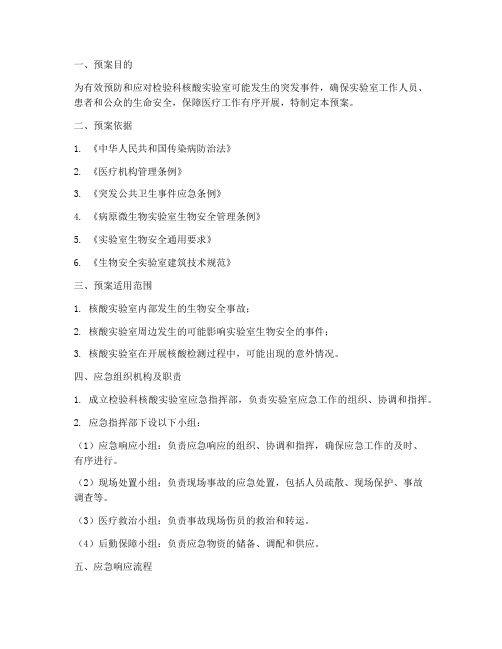 一、预案目的

为有效预防和应对检验科核酸实验室可能发生的突发事件，确保实验室工作人员、患者和公众的生命安全，保障医疗工作有序开展，特制定本预案。

二、预案依据

1. 《中华人民共和国传染病防治法》

2. 《医疗机构管理条例》

3. 《突发公共卫生事件应急条例》

4. 《病原微生物实验室生物安全管理条例》

5. 《实验室生物安全通用要求》

6. 《生物安全实验室建筑技术规范》

三、预案适用范围

1. 核酸实验室内部发生的生物安全事故；

2. 核酸实验室周边发生的可能影响实验室生物安全的事件；

3. 核酸实验室在开展核酸检测过程中，可能出现的意外情况。

四、应急组织机构及职责

1. 成立检验科核酸实验室应急指挥部，负责实验室应急工作的组织、协调和指挥。

2. 应急指挥部下设以下小组：

（1）应急响应小组：负责应急响应的组织、协调和指挥，确保应急工作的及时、有序进行。

（2）现场处置小组：负责现场事故的应急处置，包括人员疏散、现场保护、事故调查等。

（3）医疗救治小组：负责事故现场伤员的救治和转运。

（4）后勤保障小组：负责应急物资的储备、调配和供应。

五、应急响应流程